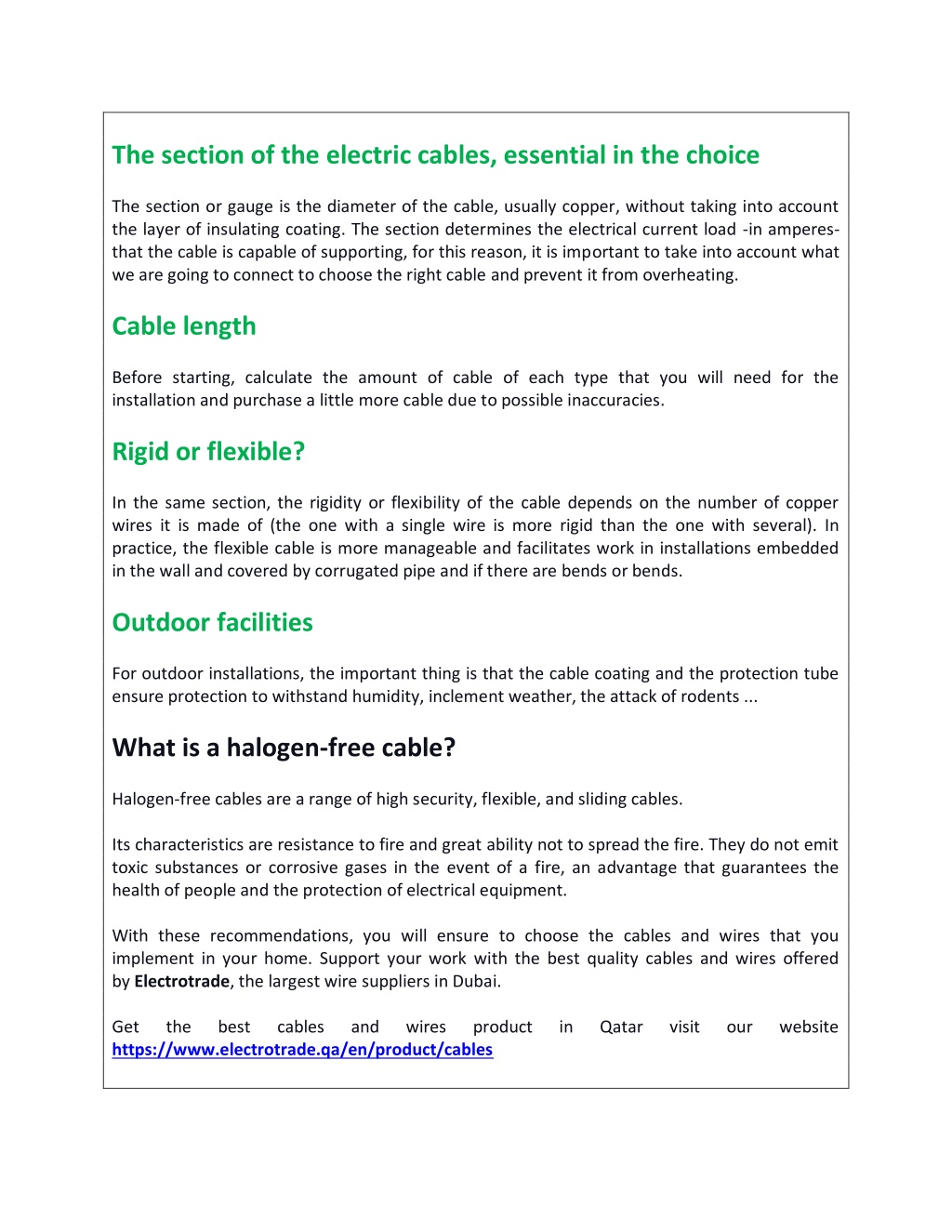 The section of the electric cables, essential in the choice

The section or gauge is the diameter of the cable, usually copper, without taking into account the layer of insulating coating. The section determines the electrical current load -in amperes- that the cable is capable of supporting, for this reason, it is important to take into account what we are going to connect to choose the right cable and prevent it from overheating.

Cable length

Before starting, calculate the amount of cable of each type that you will need for the installation and purchase a little more cable due to possible inaccuracies.

Rigid or flexible?

In the same section, the rigidity or flexibility of the cable depends on the number of copper wires it is made of (the one with a single wire is more rigid than the one with several). In practice, the flexible cable is more manageable and facilitates work in installations embedded in the wall and covered by corrugated pipe and if there are bends or bends.

Outdoor facilities

For outdoor installations, the important thing is that the cable coating and the protection tube ensure protection to withstand humidity, inclement weather, the attack of rodents ...

What is a halogen-free cable?

Halogen-free cables are a range of high security, flexible, and sliding cables.

Its characteristics are resistance to fire and great ability not to spread the fire. They do not emit toxic substances or corrosive gases in the event of a fire, an advantage that guarantees the health of people and the protection of electrical equipment.

With these recommendations, you will ensure to choose the cables and wires that you implement in your home. Support your work with the best quality cables and wires offered by Electrotrade, the largest wire suppliers in Dubai.

Get the best cables and wires product in Qatar visit our website https://www.electrotrade.qa/en/product/cables